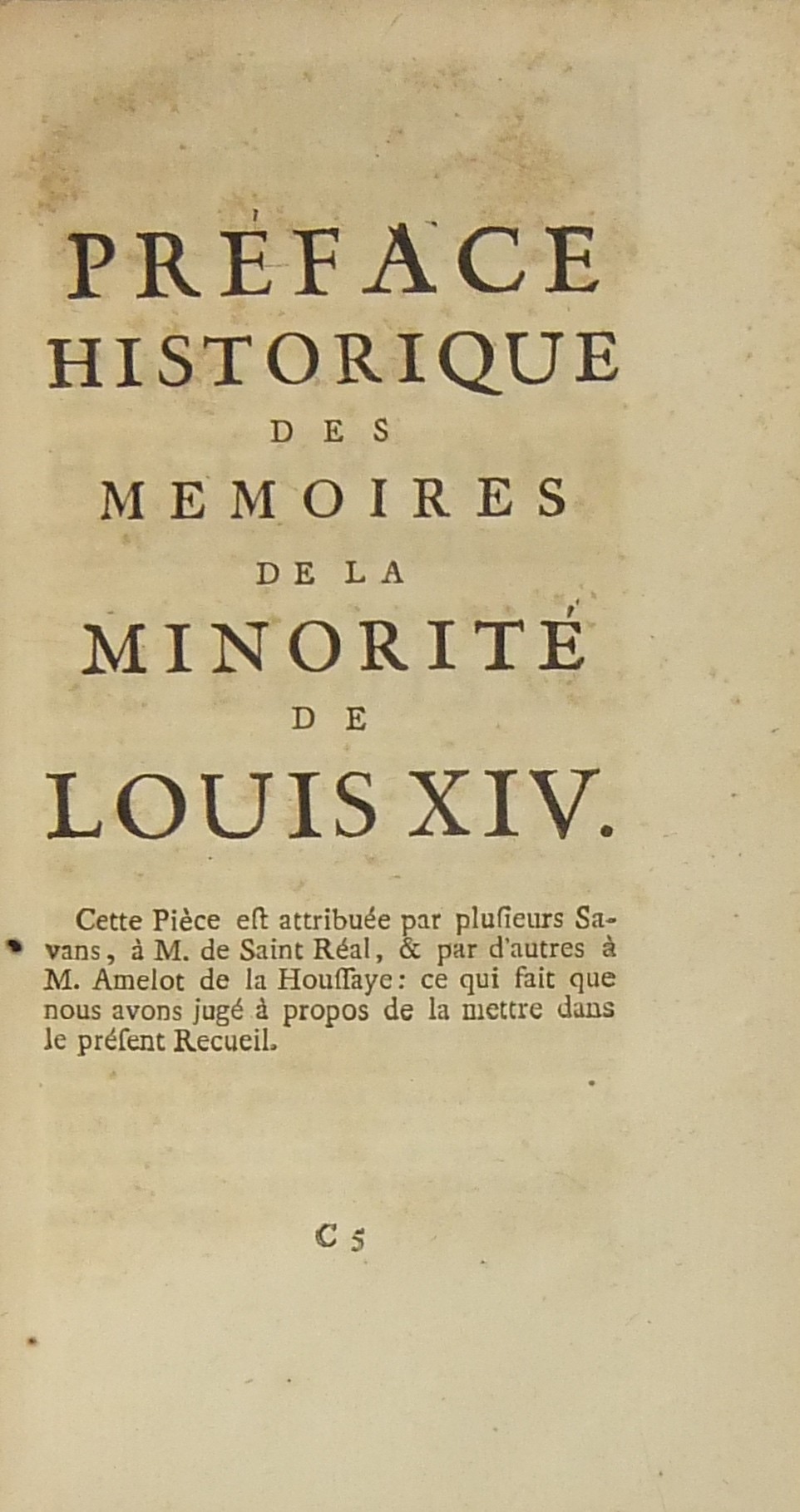 PRÉFACE
HISTORIQUE
DES
MEMOIRES
DE LA
MINORITÉ
DE
LOUIS XIV.

Cette Pièce eſt attribuée par pluſieurs Savans, à M. de Saint Réal, & par d'autres à M. Amelot de la Houſſaye: ce qui fait que nous avons jugé à propos de la mettre dans le préſent Recueil.

C 5